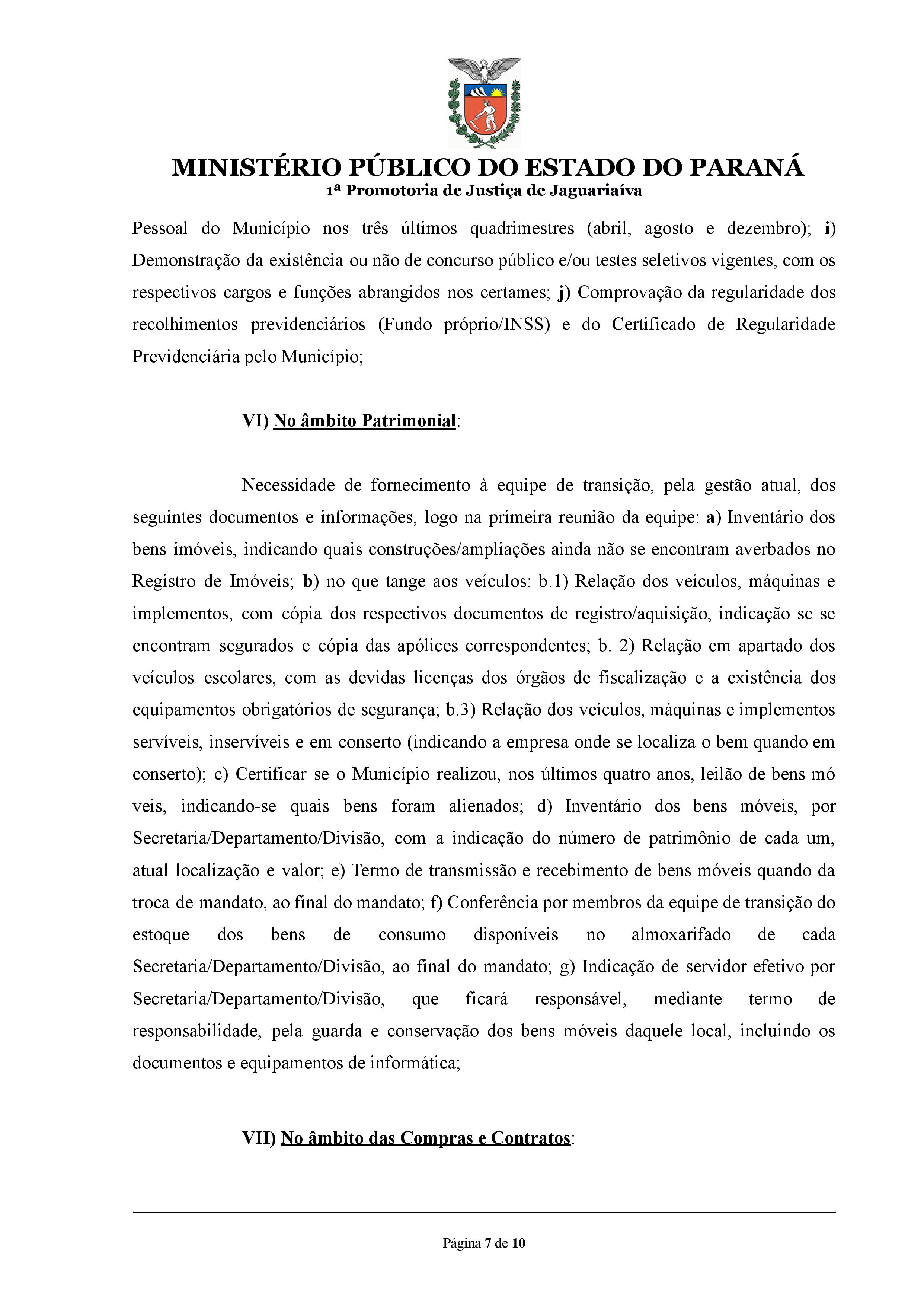 MINISTÉRIO PÚBLICO DO ESTADO DO PARANÁ
1ª Promotoria de Justiça de Jaguariaíva

Pessoal do Município nos três últimos quadrimestres (abril, agosto e dezembro); i) Demonstração da existência ou não de concurso público e/ou testes seletivos vigentes, com os respectivos cargos e funções abrangidos nos certames; j) Comprovação da regularidade dos recolhimentos previdenciários (Fundo próprio/INSS) e do Certificado de Regularidade Previdenciária pelo Município;

VI) No âmbito Patrimonial:

Necessidade de fornecimento à equipe de transição, pela gestão atual, dos seguintes documentos e informações, logo na primeira reunião da equipe: a) Inventário dos bens imóveis, indicando quais construções/ampliações ainda não se encontram averbados no Registro de Imóveis; b) no que tange aos veículos: b.1) Relação dos veículos, máquinas e implementos, com cópia dos respectivos documentos de registro/aquisição, indicação se se encontram segurados e cópia das apólices correspondentes; b. 2) Relação em apartado dos veículos escolares, com as devidas licenças dos órgãos de fiscalização e a existência dos equipamentos obrigatórios de segurança; b.3) Relação dos veículos, máquinas e implementos servíveis, inservíveis e em conserto (indicando a empresa onde se localiza o bem quando em conserto); c) Certificar se o Município realizou, nos últimos quatro anos, leilão de bens mó veis, indicando-se quais bens foram alienados; d) Inventário dos bens móveis, por Secretaria/Departamento/Divisão, com a indicação do número de patrimônio de cada um, atual localização e valor; e) Termo de transmissão e recebimento de bens móveis quando da troca de mandato, ao final do mandato; f) Conferência por membros da equipe de transição do estoque dos bens de consumo disponíveis no almoxarifado de cada Secretaria/Departamento/Divisão, ao final do mandato; g) Indicação de servidor efetivo por Secretaria/Departamento/Divisão, que ficará responsável, mediante termo de responsabilidade, pela guarda e conservação dos bens móveis daquele local, incluindo os documentos e equipamentos de informática;

VII) No âmbito das Compras e Contratos:

Página 7 de 10